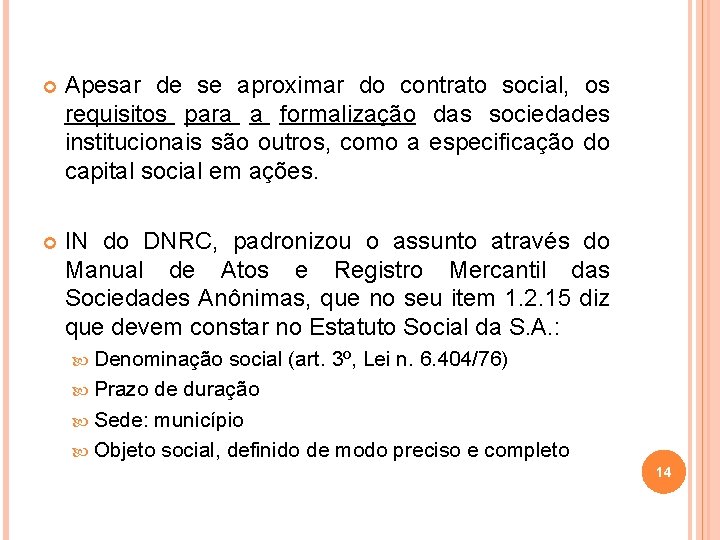 Apesar de se aproximar do contrato social, os requisitos para a formalização das sociedades institucionais são outros, como a especificação do capital social em ações.

IN do DNRC, padronizou o assunto através do Manual de Atos e Registro Mercantil das Sociedades Anônimas, que no seu item 1.2.15 diz que devem constar no Estatuto Social da S.A.:

Denominação social (art. 3º, Lei n. 6.404/76)

Prazo de duração

Sede: município

Objeto social, definido de modo preciso e completo

14